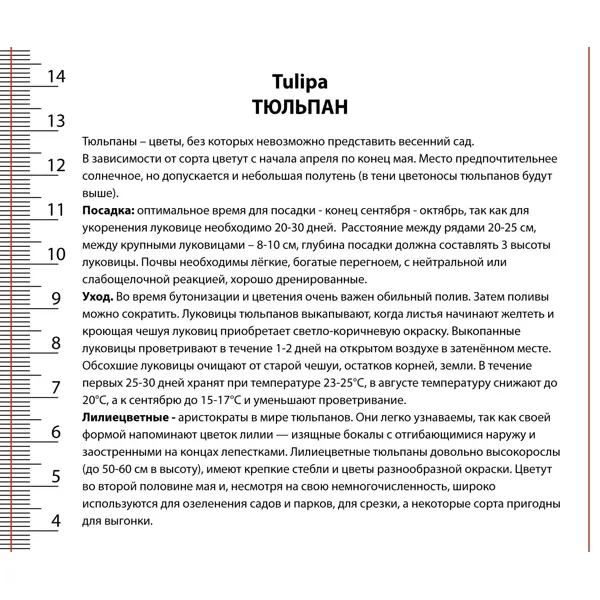 14
13
12
11
10
9
8
7
6
5
4

Tulipa
ТЮЛЬПАН

Тюльпаны – цветы, без которых невозможно представить весенний сад.
В зависимости от сорта цветут с начала апреля по конец мая. Место предпочтительнее солнечное, но допускается и небольшая полутень (в тени цветоносы тюльпанов будут выше).
**Посадка:** оптимальное время для посадки - конец сентября - октябрь, так как для укоренения луковице необходимо 20-30 дней. Расстояние между рядами 20-25 см, между крупными луковицами – 8-10 см, глубина посадки должна составлять 3 высоты луковицы. Почвы необходимы лёгкие, богатые перегноем, с нейтральной или слабощелочной реакцией, хорошо дренированные.
**Уход.** Во время бутонизации и цветения очень важен обильный полив. Затем поливы можно сократить. Луковицы тюльпанов выкапывают, когда листья начинают желтеть и кроющая чешуя луковиц приобретает светло-коричневую окраску. Выкопанные луковицы проветривают в течение 1-2 дней на открытом воздухе в затенённом месте. Обсохшие луковицы очищают от старой чешуи, остатков корней, земли. В течение первых 25-30 дней хранят при температуре 23-25°С, в августе температуру снижают до 20°С, а к сентябрю до 15-17°С и уменьшают проветривание.
**Лилиецветные -** аристократы в мире тюльпанов. Они легко узнаваемы, так как своей формой напоминают цветок лилии — изящные бокалы с отгибающимися наружу и заостренными на концах лепестками. Лилиецветные тюльпаны довольно высокорослы (до 50-60 см в высоту), имеют крепкие стебли и цветы разнообразной окраски. Цветут во второй половине мая и, несмотря на свою немногочисленность, широко используются для озеленения садов и парков, для срезки, а некоторые сорта пригодны для выгонки.